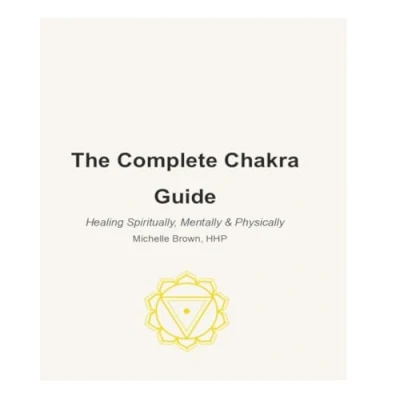 The Complete Chakra Guide

Healing Spiritually, Mentally & Physically

Michelle Brown, HHP